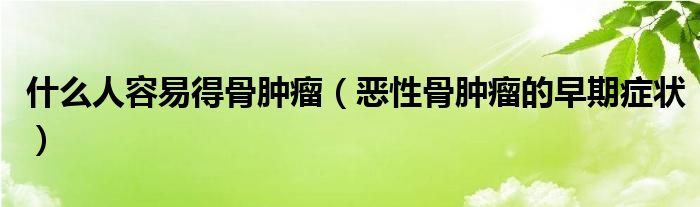 什么人容易得骨肿瘤（恶性骨肿瘤的早期症状）